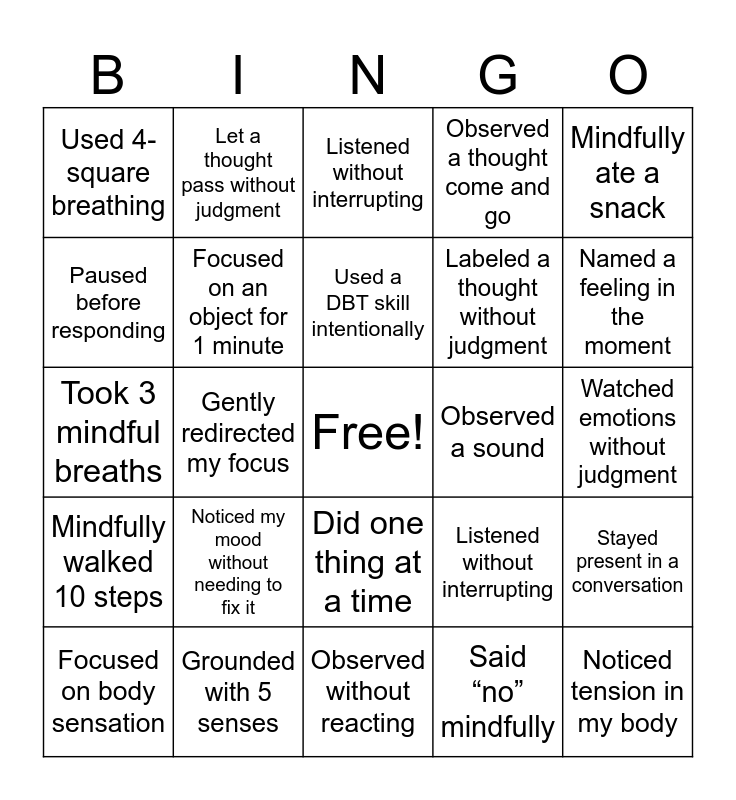 | B | I | N | G | O |
|---|---|---|---|---|
| Used 4-square breathing | Let a thought pass without judgment | Listened without interrupting | Observed a thought come and go | Mindfully ate a snack |
| Paused before responding | Focused on an object for 1 minute | Used a DBT skill intentionally | Labeled a thought without judgment | Named a feeling in the moment |
| Took 3 mindful breaths | Gently redirected my focus | Free! | Observed a sound | Watched emotions without judgment |
| Mindfully walked 10 steps | Noticed my mood without needing to fix it | Did one thing at a time | Listened without interrupting | Stayed present in a conversation |
| Focused on body sensation | Grounded with 5 senses | Observed without reacting | Said “no” mindfully | Noticed tension in my body |